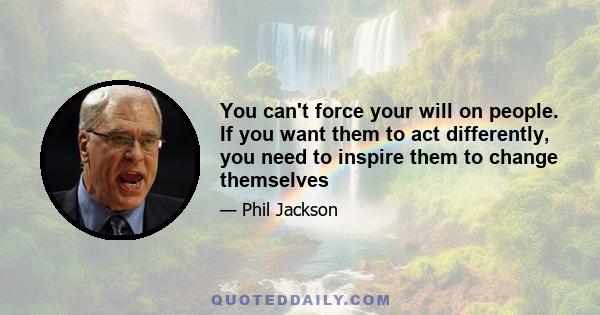 You can't force your will on people. If you want them to act differently, you need to inspire them to change themselves

— Phil Jackson

QUOTEDDAILY.COM